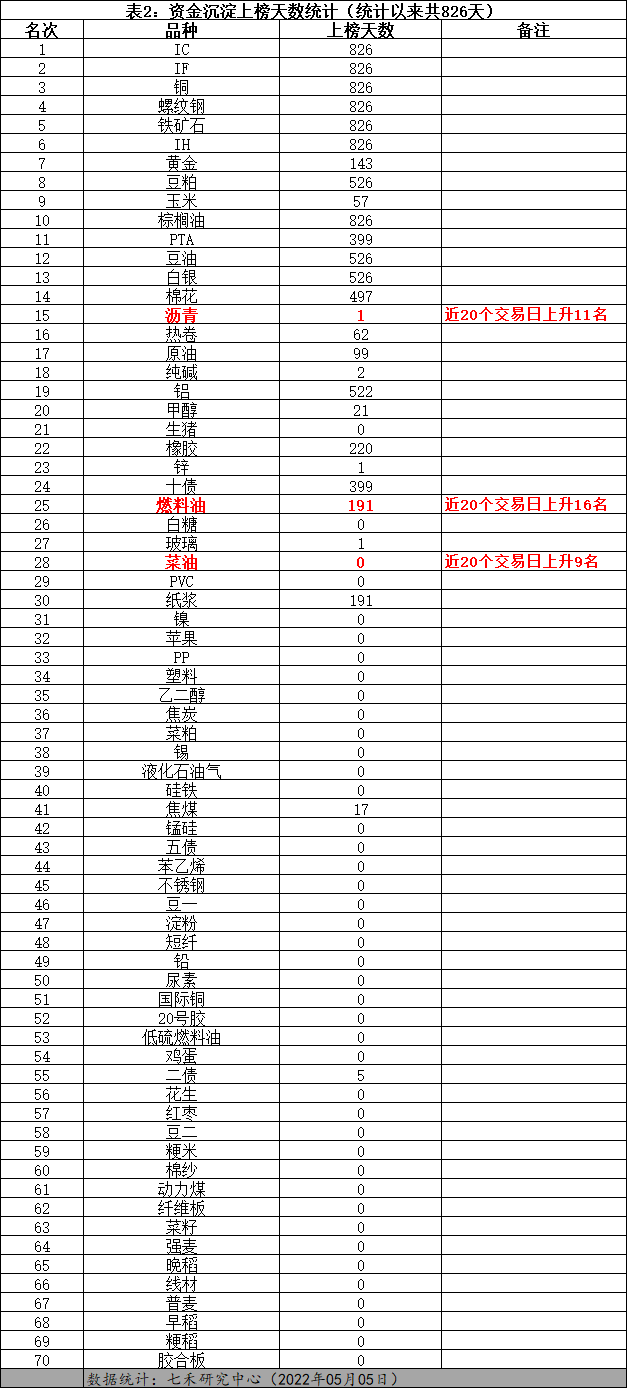 表2：资金沉淀上榜天数统计（统计以来共826天）

| 名次 | 品种 | 上榜天数 | 备注 |
|---|---|---|---|
| 1 | IC | 826 | |
| 2 | IF | 826 | |
| 3 | 铜 | 826 | |
| 4 | 螺纹钢 | 826 | |
| 5 | 铁矿石 | 826 | |
| 6 | IH | 826 | |
| 7 | 黄金 | 143 | |
| 8 | 豆粕 | 526 | |
| 9 | 玉米 | 57 | |
| 10 | 棕榈油 | 826 | |
| 11 | PTA | 399 | |
| 12 | 豆油 | 526 | |
| 13 | 白银 | 526 | |
| 14 | 棉花 | 497 | |
| 15 | 沥青 | 1 | 近20个交易日上升11名 |
| 16 | 热卷 | 62 | |
| 17 | 原油 | 99 | |
| 18 | 纯碱 | 2 | |
| 19 | 铝 | 522 | |
| 20 | 甲醇 | 21 | |
| 21 | 生猪 | 0 | |
| 22 | 橡胶 | 220 | |
| 23 | 锌 | 1 | |
| 24 | 十债 | 399 | |
| 25 | 燃料油 | 191 | 近20个交易日上升16名 |
| 26 | 白糖 | 0 | |
| 27 | 玻璃 | 1 | |
| 28 | 菜油 | 0 | 近20个交易日上升9名 |
| 29 | PVC | 0 | |
| 30 | 纸浆 | 191 | |
| 31 | 镍 | 0 | |
| 32 | 苹果 | 0 | |
| 33 | PP | 0 | |
| 34 | 塑料 | 0 | |
| 35 | 乙二醇 | 0 | |
| 36 | 焦炭 | 0 | |
| 37 | 菜粕 | 0 | |
| 38 | 锡 | 0 | |
| 39 | 液化石油气 | 0 | |
| 40 | 硅铁 | 0 | |
| 41 | 焦煤 | 17 | |
| 42 | 锰硅 | 0 | |
| 43 | 五债 | 0 | |
| 44 | 苯乙烯 | 0 | |
| 45 | 不锈钢 | 0 | |
| 46 | 豆一 | 0 | |
| 47 | 淀粉 | 0 | |
| 48 | 短纤 | 0 | |
| 49 | 铅 | 0 | |
| 50 | 尿素 | 0 | |
| 51 | 国际铜 | 0 | |
| 52 | 20号胶 | 0 | |
| 53 | 低硫燃料油 | 0 | |
| 54 | 鸡蛋 | 0 | |
| 55 | 二债 | 5 | |
| 56 | 花生 | 0 | |
| 57 | 红枣 | 0 | |
| 58 | 豆二 | 0 | |
| 59 | 粳米 | 0 | |
| 60 | 棉纱 | 0 | |
| 61 | 动力煤 | 0 | |
| 62 | 纤维板 | 0 | |
| 63 | 菜籽 | 0 | |
| 64 | 强麦 | 0 | |
| 65 | 晚稻 | 0 | |
| 66 | 线材 | 0 | |
| 67 | 普麦 | 0 | |
| 68 | 早稻 | 0 | |
| 69 | 粳稻 | 0 | |
| 70 | 胶合板 | 0 | |

数据统计：七禾研究中心（2022年05月05日）